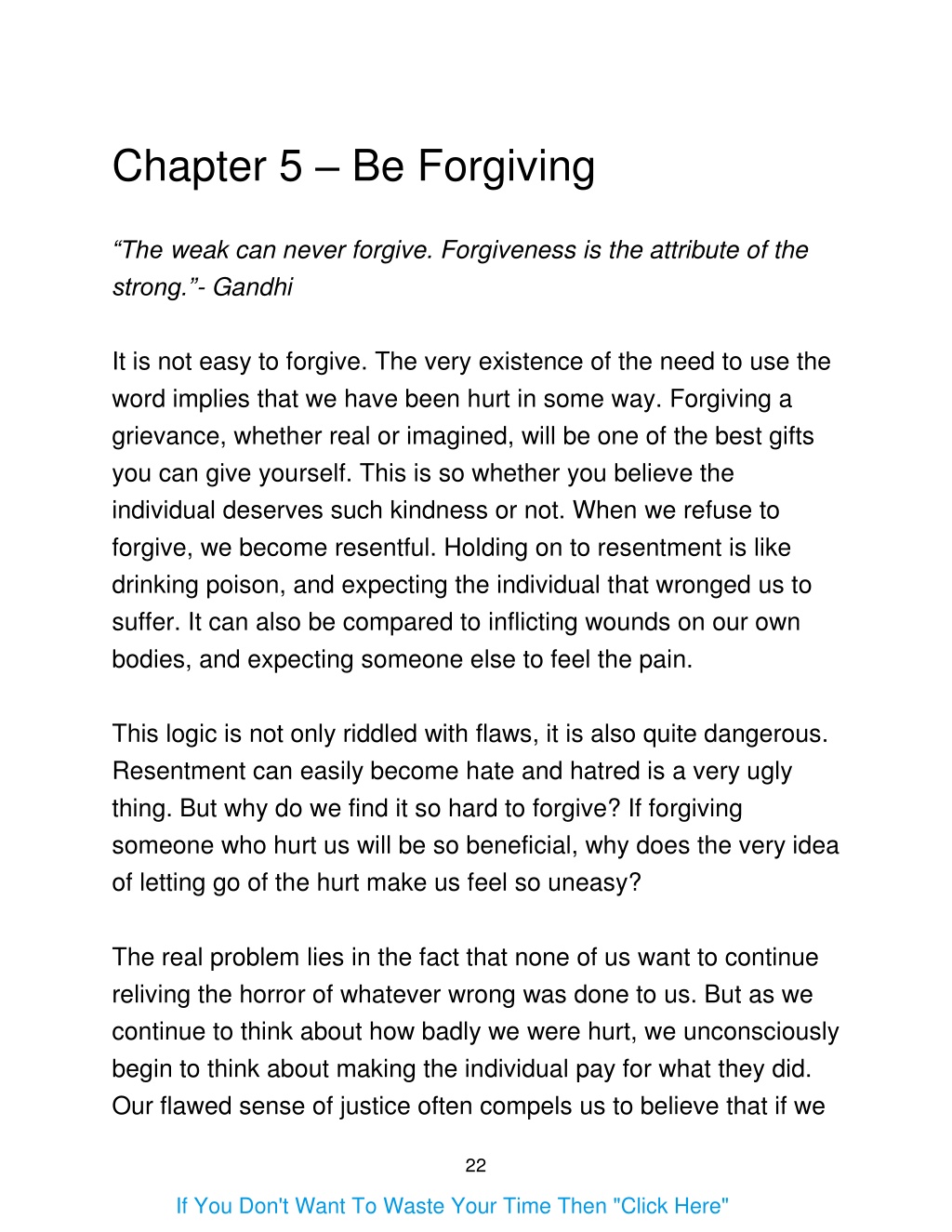 Chapter 5 – Be Forgiving

“The weak can never forgive. Forgiveness is the attribute of the strong.”- Gandhi

It is not easy to forgive. The very existence of the need to use the word implies that we have been hurt in some way. Forgiving a grievance, whether real or imagined, will be one of the best gifts you can give yourself. This is so whether you believe the individual deserves such kindness or not. When we refuse to forgive, we become resentful. Holding on to resentment is like drinking poison, and expecting the individual that wronged us to suffer. It can also be compared to inflicting wounds on our own bodies, and expecting someone else to feel the pain.

This logic is not only riddled with flaws, it is also quite dangerous. Resentment can easily become hate and hatred is a very ugly thing. But why do we find it so hard to forgive? If forgiving someone who hurt us will be so beneficial, why does the very idea of letting go of the hurt make us feel so uneasy?

The real problem lies in the fact that none of us want to continue reliving the horror of whatever wrong was done to us. But as we continue to think about how badly we were hurt, we unconsciously begin to think about making the individual pay for what they did. Our flawed sense of justice often compels us to believe that if we

22

If You Don't Want To Waste Your Time Then "Click Here"